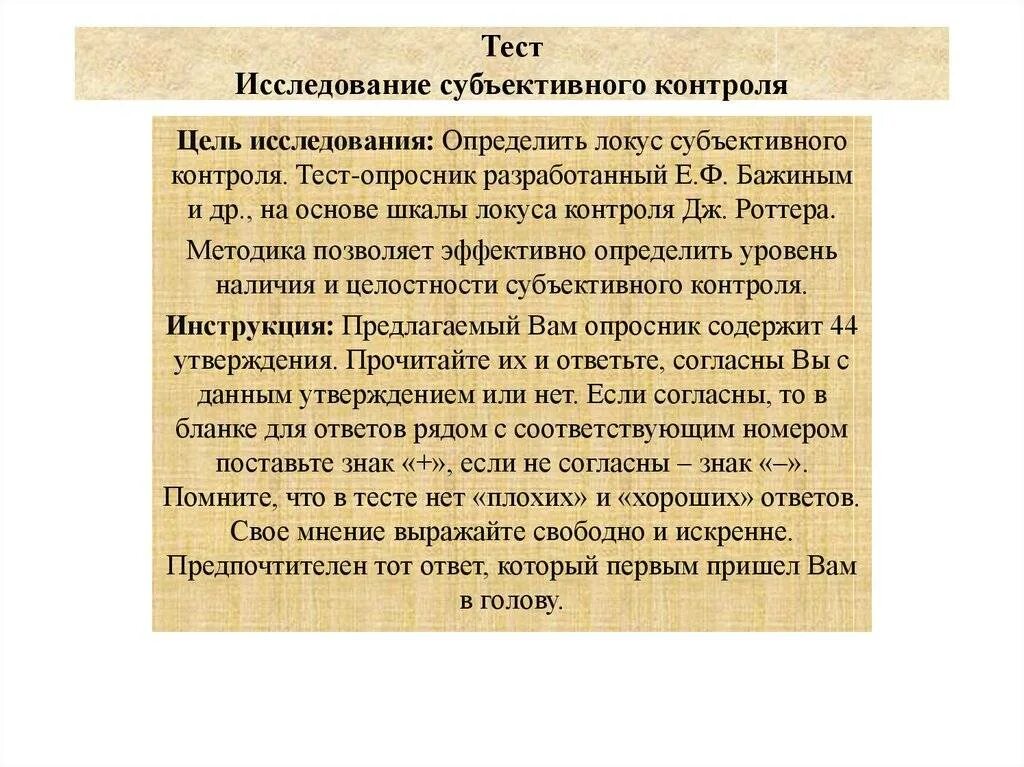 Тест
Исследование субъективного контроля

Цель исследования: Определить локус субъективного контроля. Тест-опросник разработанный Е.Ф. Бажиным и др., на основе шкалы локуса контроля Дж. Роттера.

Методика позволяет эффективно определить уровень наличия и целостности субъективного контроля.

Инструкция: Предлагаемый Вам опросник содержит 44 утверждения. Прочитайте их и ответьте, согласны Вы с данным утверждением или нет. Если согласны, то в бланке для ответов рядом с соответствующим номером поставьте знак «+», если не согласны – знак «–». Помните, что в тесте нет «плохих» и «хороших» ответов. Свое мнение выражайте свободно и искренне. Предпочтителен тот ответ, который первым пришел Вам в голову.